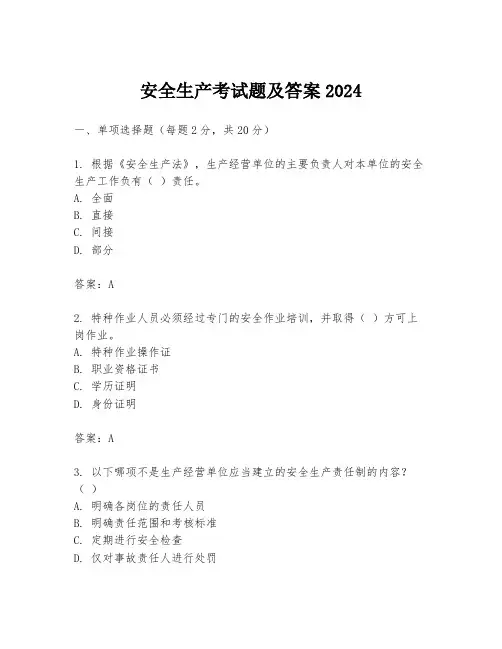 安全生产考试题及答案 2024

一、单项选择题（每题2分，共20分）

1. 根据《安全生产法》，生产经营单位的主要负责人对本单位的安全生产工作负有（ ）责任。
A. 全面
B. 直接
C. 间接
D. 部分

答案：A

2. 特种作业人员必须经过专门的安全作业培训，并取得（ ）方可上岗作业。
A. 特种作业操作证
B. 职业资格证书
C. 学历证明
D. 身份证明

答案：A

3. 以下哪项不是生产经营单位应当建立的安全生产责任制的内容？（ ）
A. 明确各岗位的责任人员
B. 明确责任范围和考核标准
C. 定期进行安全检查
D. 仅对事故责任人进行处罚